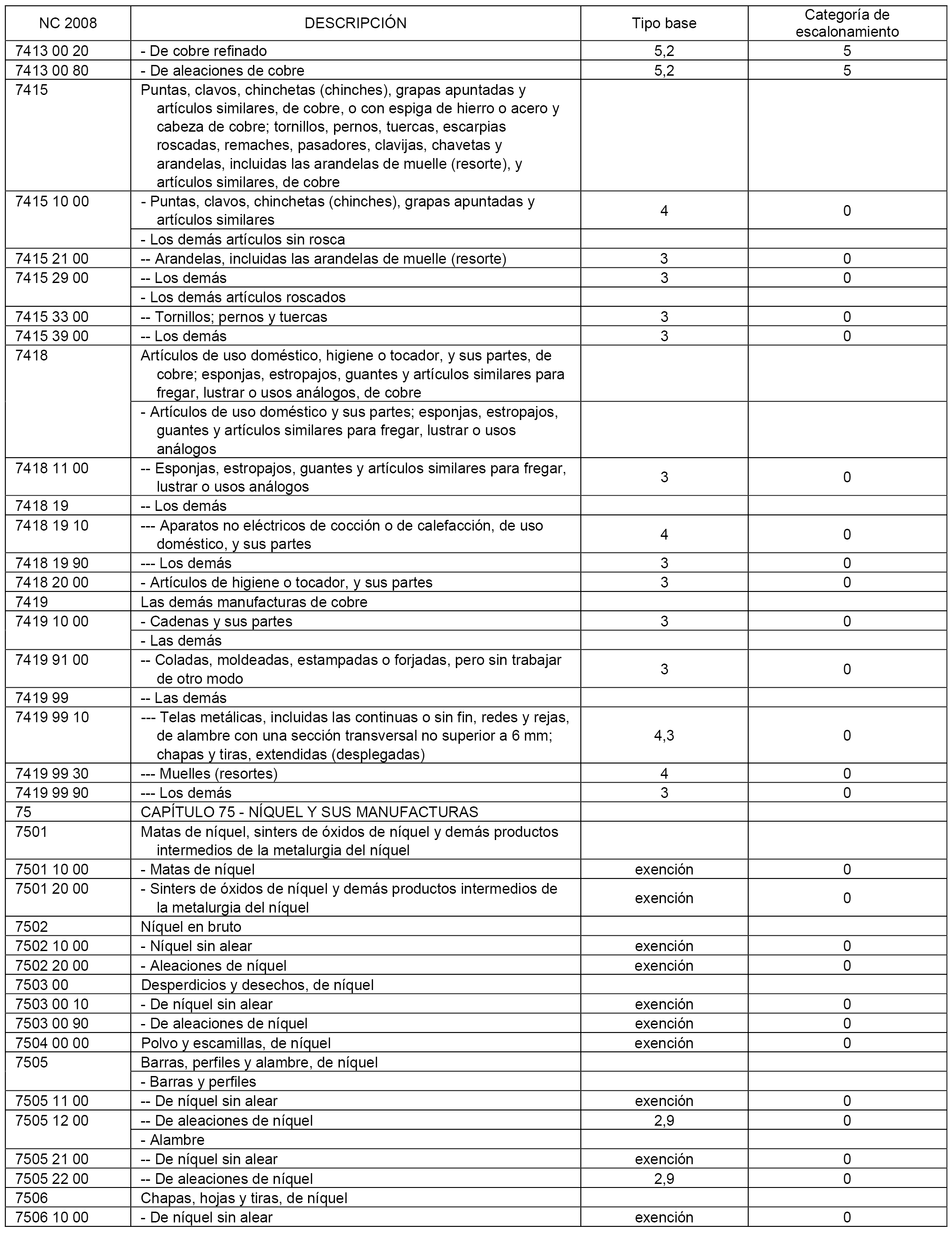 | NC 2008 | DESCRIPCIÓN | Tipo base | Categoría de escalonamiento |
|---|---|---|---|
| 7413 00 20 | - De cobre refinado | 5,2 | 5 |
| 7413 00 80 | - De aleaciones de cobre | 5,2 | 5 |
| 7415 | Puntas, clavos, chinchetas (chinches), grapas apuntadas y artículos similares, de cobre, o con espiga de hierro o acero y cabeza de cobre; tornillos, pernos, tuercas, escarpias roscadas, remaches, pasadores, clavijas, chavetas y arandelas, incluidas las arandelas de muelle (resorte), y artículos similares, de cobre | | |
| 7415 10 00 | - Puntas, clavos, chinchetas (chinches), grapas apuntadas y artículos similares | 4 | 0 |
| | - Los demás artículos sin rosca | | |
| 7415 21 00 | -- Arandelas, incluidas las arandelas de muelle (resorte) | 3 | 0 |
| 7415 29 00 | -- Los demás | 3 | 0 |
| | - Los demás artículos roscados | | |
| 7415 33 00 | -- Tornillos; pernos y tuercas | 3 | 0 |
| 7415 39 00 | -- Los demás | 3 | 0 |
| 7418 | Artículos de uso doméstico, higiene o tocador, y sus partes, de cobre; esponjas, estropajos, guantes y artículos similares para fregar, lustrar o usos análogos, de cobre | | |
| | - Artículos de uso doméstico y sus partes; esponjas, estropajos, guantes y artículos similares para fregar, lustrar o usos análogos | | |
| 7418 11 00 | -- Esponjas, estropajos, guantes y artículos similares para fregar, lustrar o usos análogos | 3 | 0 |
| 7418 19 | -- Los demás | | |
| 7418 19 10 | --- Aparatos no eléctricos de cocción o de calefacción, de uso doméstico, y sus partes | 4 | 0 |
| 7418 19 90 | --- Los demás | 3 | 0 |
| 7418 20 00 | - Artículos de higiene o tocador, y sus partes | 3 | 0 |
| 7419 | Las demás manufacturas de cobre | | |
| 7419 10 00 | - Cadenas y sus partes | 3 | 0 |
| | - Las demás | | |
| 7419 91 00 | -- Coladas, moldeadas, estampadas o forjadas, pero sin trabajar de otro modo | 3 | 0 |
| 7419 99 | -- Las demás | | |
| 7419 99 10 | --- Telas metálicas, incluidas las continuas o sin fin, redes y rejas, de alambre con una sección transversal no superior a 6 mm; chapas y tiras, extendidas (desplegadas) | 4,3 | 0 |
| 7419 99 30 | --- Muelles (resortes) | 4 | 0 |
| 7419 99 90 | --- Los demás | 3 | 0 |
| 75 | CAPÍTULO 75 - NÍQUEL Y SUS MANUFACTURAS | | |
| 7501 | Matas de níquel, sinters de óxidos de níquel y demás productos intermedios de la metalurgia del níquel | | |
| 7501 10 00 | - Matas de níquel | exención | 0 |
| 7501 20 00 | - Sinters de óxidos de níquel y demás productos intermedios de la metalurgia del níquel | exención | 0 |
| 7502 | Níquel en bruto | | |
| 7502 10 00 | - Níquel sin alear | exención | 0 |
| 7502 20 00 | - Aleaciones de níquel | exención | 0 |
| 7503 00 | Desperdicios y desechos, de níquel | | |
| 7503 00 10 | - De níquel sin alear | exención | 0 |
| 7503 00 90 | - De aleaciones de níquel | exención | 0 |
| 7504 00 00 | Polvo y escamillas, de níquel | exención | 0 |
| 7505 | Barras, perfiles y alambre, de níquel | | |
| | - Barras y perfiles | | |
| 7505 11 00 | -- De níquel sin alear | exención | 0 |
| 7505 12 00 | -- De aleaciones de níquel | 2,9 | 0 |
| | - Alambre | | |
| 7505 21 00 | -- De níquel sin alear | exención | 0 |
| 7505 22 00 | -- De aleaciones de níquel | 2,9 | 0 |
| 7506 | Chapas, hojas y tiras, de níquel | | |
| 7506 10 00 | - De níquel sin alear | exención | 0 |